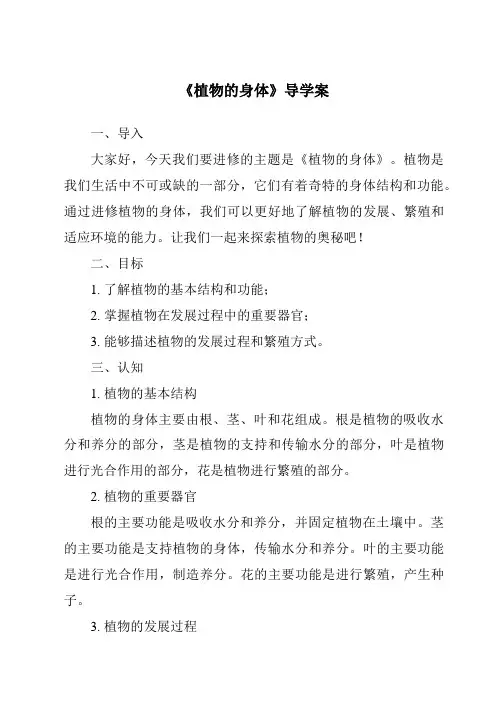 《植物的身体》导学案

一、导入

大家好，今天我们要进修的主题是《植物的身体》。植物是我们生活中不可或缺的一部分，它们有着奇特的身体结构和功能。通过进修植物的身体，我们可以更好地了解植物的发展、繁殖和适应环境的能力。让我们一起来探索植物的奥秘吧！

二、目标

1. 了解植物的基本结构和功能；

2. 掌握植物在发展过程中的重要器官；

3. 能够描述植物的发展过程和繁殖方式。

三、认知

1. 植物的基本结构

植物的身体主要由根、茎、叶和花组成。根是植物的吸收水分和养分的部分，茎是植物的支持和传输水分的部分，叶是植物进行光合作用的部分，花是植物进行繁殖的部分。

2. 植物的重要器官

根的主要功能是吸收水分和养分，并固定植物在土壤中。茎的主要功能是支持植物的身体，传输水分和养分。叶的主要功能是进行光合作用，制造养分。花的主要功能是进行繁殖，产生种子。

3. 植物的发展过程